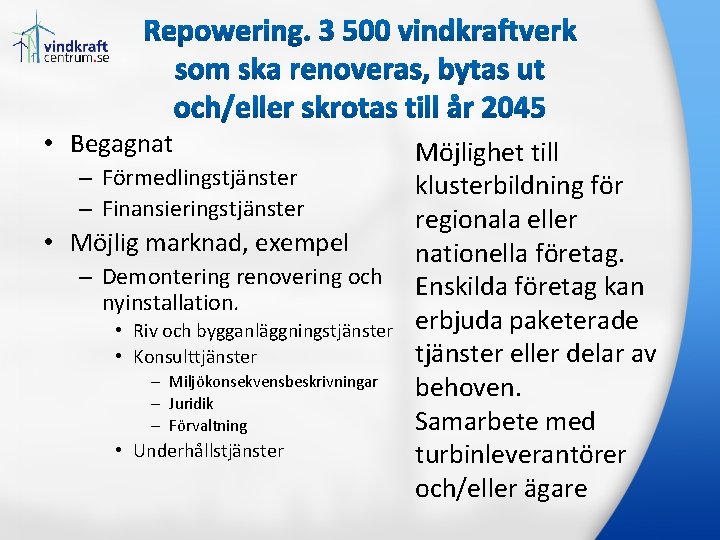 vindkraft
centrum.se

Repowering. 3 500 vindkraftverk som ska renoveras, bytas ut och/eller skrotas till år 2045

• Begagnat
– Förmedlingstjänster
– Finansieringstjänster
• Möjlig marknad, exempel
– Demontering renovering och nyinstallation.
• Riv och bygganläggningstjänster
• Konsulttjänster
– Miljökonsekvensbeskrivningar
– Juridik
– Förvaltning
• Underhållstjänster

Möjlighet till klusterbildning för regionala eller nationella företag. Enskilda företag kan erbjuda paketerade tjänster eller delar av behoven.
Samarbete med turbinleverantörer och/eller ägare